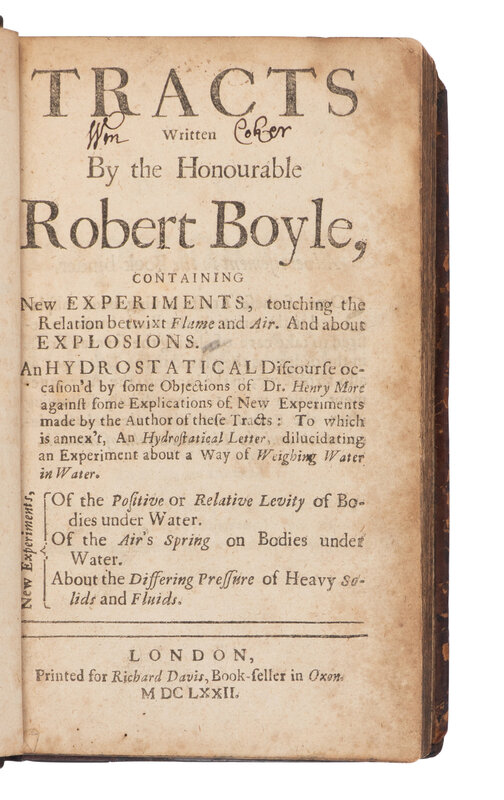 TRACTS

Wm Written Coker

By the Honourable

Robert Boyle,

CONTAINING

New EXPERIMENTS, touching the Relation betwixt Flame and Air. And about EXPLOSIONS.

An HYDROSTATICAL Discourse occasion'd by some Objections of Dr. Henry More against some Explications of New Experiments made by the Author of these Tracts: To which is annex't, An Hydrostatical Letter, dilucidating an Experiment about a Way of Weighing Water in Water.

New Experiments,

Of the Positive or Relative Levity of Bodies under Water.

Of the Air's Spring on Bodies under Water.

About the Differing Pressure of Heavy Solids and Fluids.

LONDON,

Printed for Richard Davis, Book-seller in Oxon.

M DC LXXII.